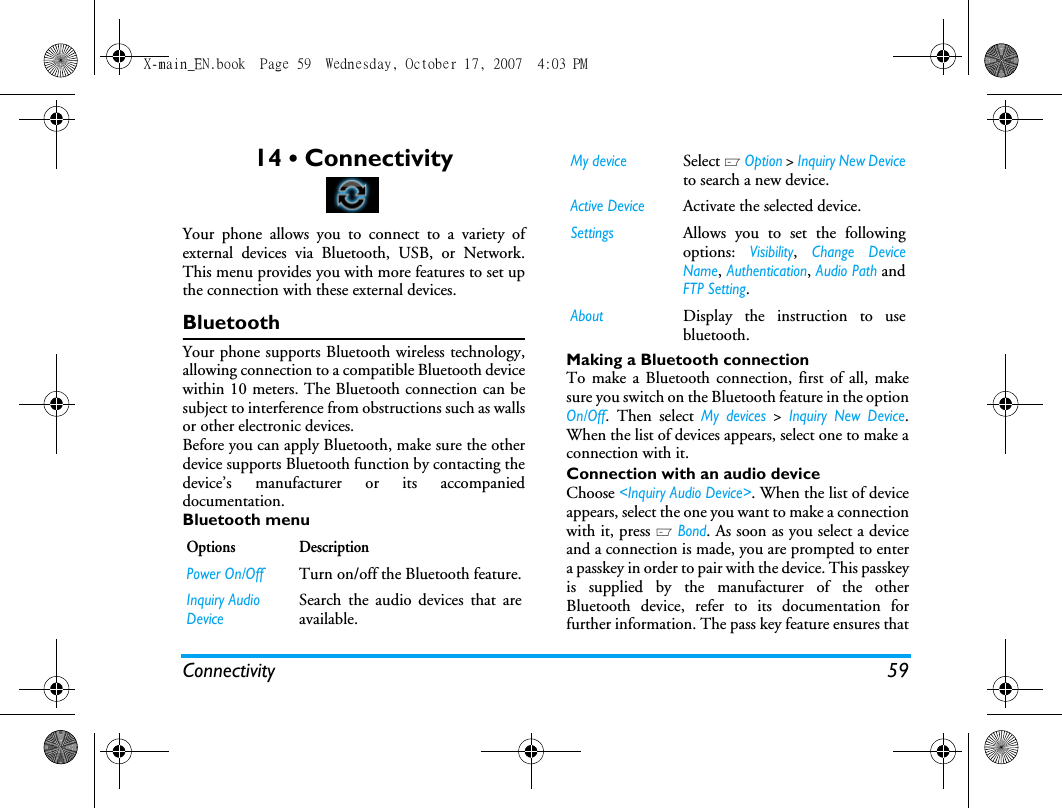 X-main_EN.book Page 59 Wednesday, October 17, 2007 4:03 PM

14 • Connectivity

Your phone allows you to connect to a variety of external devices via Bluetooth, USB, or Network. This menu provides you with more features to set up the connection with these external devices.

Bluetooth

Your phone supports Bluetooth wireless technology, allowing connection to a compatible Bluetooth device within 10 meters. The Bluetooth connection can be subject to interference from obstructions such as walls or other electronic devices.
Before you can apply Bluetooth, make sure the other device supports Bluetooth function by contacting the device's manufacturer or its accompanied documentation.

Bluetooth menu

| Options | Description |
|---|---|
| Power On/Off | Turn on/off the Bluetooth feature. |
| Inquiry Audio Device | Search the audio devices that are available. |
| My device | Select Option > Inquiry New Device to search a new device. |
| Active Device | Activate the selected device. |
| Settings | Allows you to set the following options: Visibility, Change Device Name, Authentication, Audio Path and FTP Setting. |
| About | Display the instruction to use bluetooth. |

Making a Bluetooth connection
To make a Bluetooth connection, first of all, make sure you switch on the Bluetooth feature in the option On/Off. Then select My devices > Inquiry New Device. When the list of devices appears, select one to make a connection with it.

Connection with an audio device
Choose <Inquiry Audio Device>. When the list of device appears, select the one you want to make a connection with it, press Bond. As soon as you select a device and a connection is made, you are prompted to enter a passkey in order to pair with the device. This passkey is supplied by the manufacturer of the other Bluetooth device, refer to its documentation for further information. The pass key feature ensures that

Connectivity 59